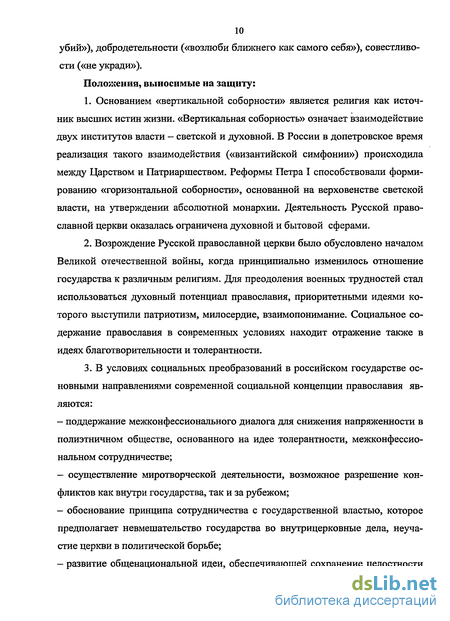 10

убий»), добродетельности («возлюби ближнего как самого себя»), совестливости («не укради»).

Положения, выносимые на защиту:

1. Основанием «вертикальной соборности» является религия как источник высших истин жизни. «Вертикальная соборность» означает взаимодействие двух институтов власти – светской и духовной. В России в допетровское время реализация такого взаимодействия («византийской симфонии») происходила между Царством и Патриаршеством. Реформы Петра I способствовали формированию «горизонтальной соборности», основанной на верховенстве светской власти, на утверждении абсолютной монархии. Деятельность Русской православной церкви оказалась ограничена духовной и бытовой сферами.

2. Возрождение Русской православной церкви было обусловлено началом Великой отечественной войны, когда принципиально изменилось отношение государства к различным религиям. Для преодоления военных трудностей стал использоваться духовный потенциал православия, приоритетными идеями которого выступили патриотизм, милосердие, взаимопонимание. Социальное содержание православия в современных условиях находит отражение также в идеях благотворительности и толерантности.

3. В условиях социальных преобразований в российском государстве основными направлениями современной социальной концепции православия являются:

– поддержание межконфессионального диалога для снижения напряженности в полиэтничном обществе, основанного на идее толерантности, межконфессиональном сотрудничестве;

– осуществление миротворческой деятельности, возможное разрешение конфликтов как внутри государства, так и за рубежом;

– обоснование принципа сотрудничества с государственной властью, которое предполагает невмешательство государства во внутрицерковные дела, неучастие церкви в политической борьбе;

– развитие общенациональной идеи, обеспечивающей сохранение целостности

dsLib.net
библиотека диссертаций